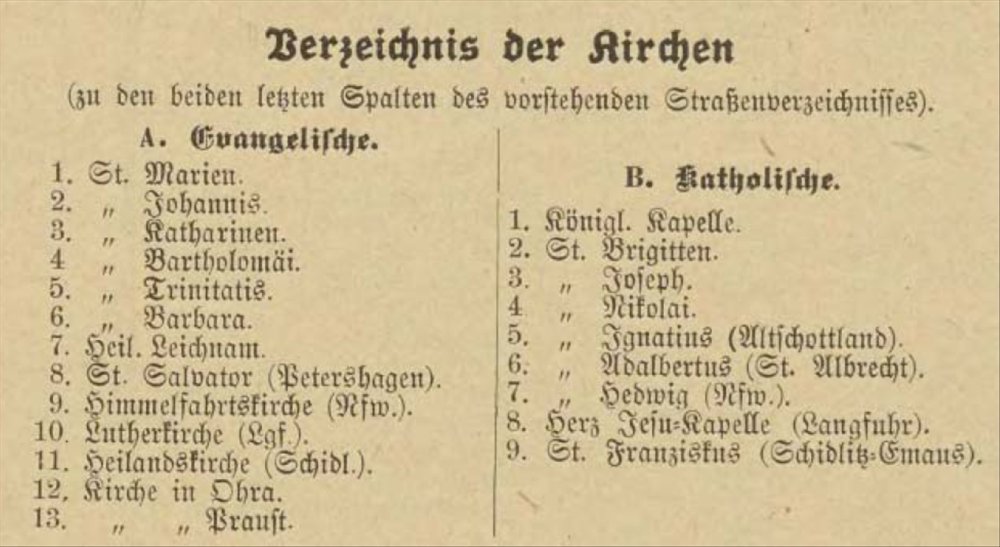 Verzeichnis der Kirchen

(zu den beiden letzten Spalten des vorstehenden Straßenverzeichnisses).

A. Evangelische.

1. St. Marien.
2. „ Johannis.
3. „ Katharinen.
4 „ Bartholomäi.
5. „ Trinitatis.
6. „ Barbara.
7. Heil. Leichnam.
8. St. Salvator (Petershagen).
9. Himmelfahrtskirche (Nfw.).
10. Lutherkirche (Lgf.).
11. Heilandskirche (Schidl.).
12, Kirche in Ohra.
13. „ „ Praust.

B. Katholische.

1. Königl. Kapelle.
2. St. Brigitten.
3. „ Joseph.
4 „ Nikolai.
5. „ Ignatius (Altschottland).
6. „ Adalbertus (St. Albrecht).
7. „ Hedwig (Nfw.).
8. Herz Jesu-Kapelle (Langfuhr).
9. St. Franziskus (Schidlitz-Emaus).